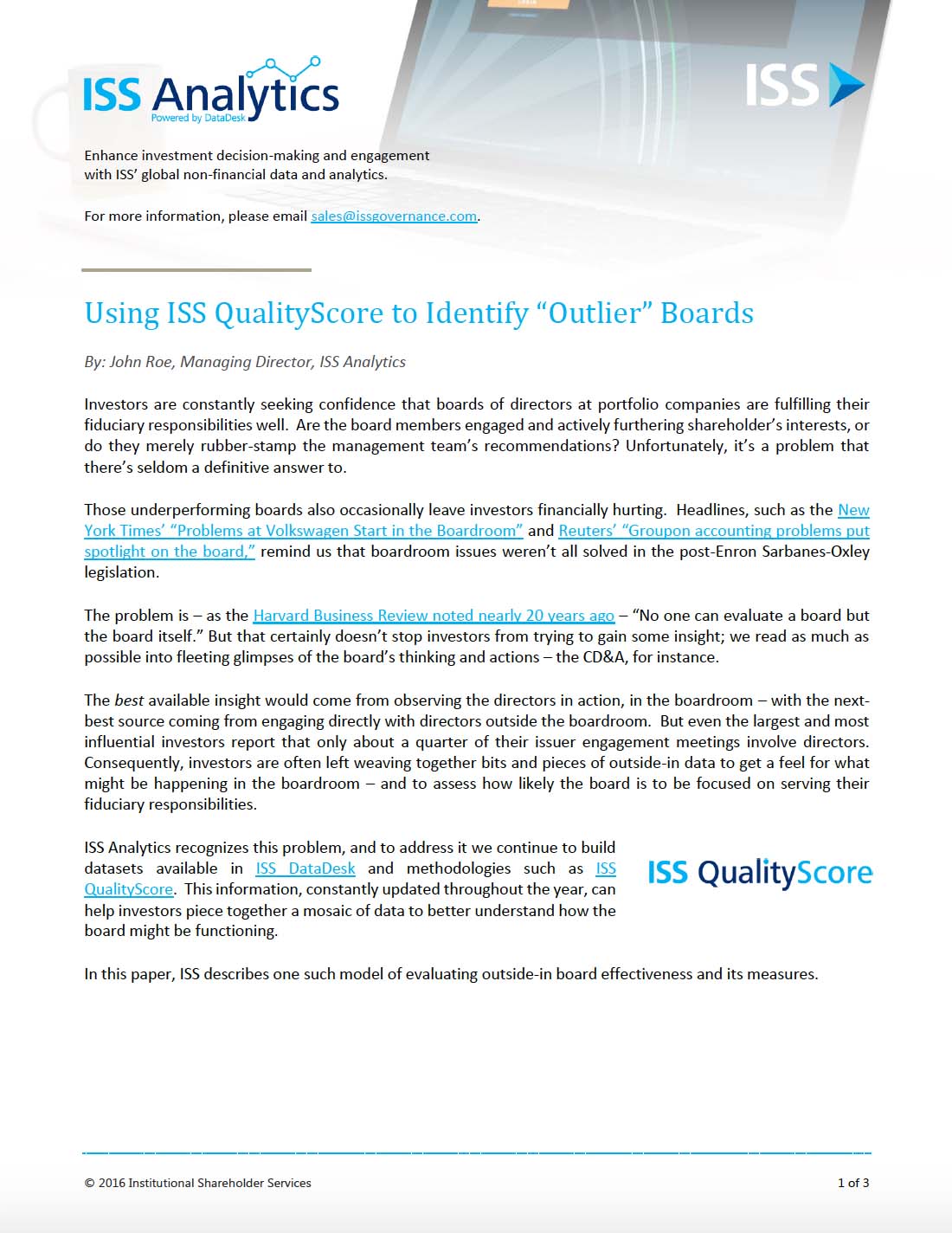 ISS Analytics
Powered by DataDesk

ISS

Enhance investment decision-making and engagement with ISS' global non-financial data and analytics.

For more information, please email sales@issgovernance.com.

Using ISS QualityScore to Identify "Outlier" Boards

By: John Roe, Managing Director, ISS Analytics

Investors are constantly seeking confidence that boards of directors at portfolio companies are fulfilling their fiduciary responsibilities well. Are the board members engaged and actively furthering shareholder's interests, or do they merely rubber-stamp the management team's recommendations? Unfortunately, it's a problem that there's seldom a definitive answer to.

Those underperforming boards also occasionally leave investors financially hurting. Headlines, such as the New York Times' "Problems at Volkswagen Start in the Boardroom" and Reuters' "Groupon accounting problems put spotlight on the board," remind us that boardroom issues weren't all solved in the post-Enron Sarbanes-Oxley legislation.

The problem is – as the Harvard Business Review noted nearly 20 years ago – "No one can evaluate a board but the board itself." But that certainly doesn't stop investors from trying to gain some insight; we read as much as possible into fleeting glimpses of the board's thinking and actions – the CD&A, for instance.

The best available insight would come from observing the directors in action, in the boardroom – with the next-best source coming from engaging directly with directors outside the boardroom. But even the largest and most influential investors report that only about a quarter of their issuer engagement meetings involve directors. Consequently, investors are often left weaving together bits and pieces of outside-in data to get a feel for what might be happening in the boardroom – and to assess how likely the board is to be focused on serving their fiduciary responsibilities.

ISS Analytics recognizes this problem, and to address it we continue to build datasets available in ISS DataDesk and methodologies such as ISS QualityScore. This information, constantly updated throughout the year, can help investors piece together a mosaic of data to better understand how the board might be functioning.

ISS QualityScore

In this paper, ISS describes one such model of evaluating outside-in board effectiveness and its measures.

© 2016 Institutional Shareholder Services

1 of 3